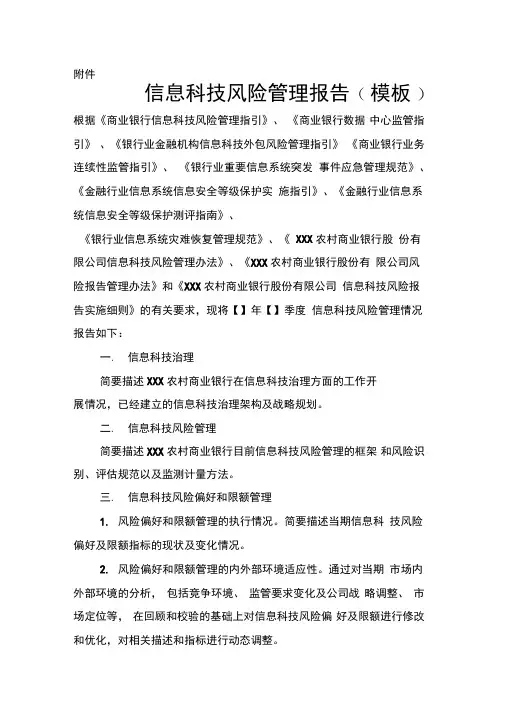 附件

信息科技风险管理报告（模板）

根据《商业银行信息科技风险管理指引》、《商业银行数据 中心监管指引》、《银行业金融机构信息科技外包风险管理指引》《商业银行业务连续性监管指引》、《银行业重要信息系统突发 事件应急管理规范》、《金融行业信息系统信息安全等级保护实 施指引》、《金融行业信息系统信息安全等级保护测评指南》、

《银行业信息系统灾难恢复管理规范》、《 XXX 农村商业银行股 份有限公司信息科技风险管理办法》、《XXX 农村商业银行股份有 限公司风险报告管理办法》和《XXX 农村商业银行股份有限公司 信息科技风险报告实施细则》的有关要求，现将【】年【】季度 信息科技风险管理情况报告如下：

一. 信息科技治理

简要描述 XXX 农村商业银行在信息科技治理方面的工作开展情况，已经建立的信息科技治理架构及战略规划。

二. 信息科技风险管理

简要描述 XXX 农村商业银行目前信息科技风险管理的框架 和风险识别、评估规范以及监测计量方法。

三. 信息科技风险偏好和限额管理

1. 风险偏好和限额管理的执行情况。简要描述当期信息科 技风险偏好及限额指标的现状及变化情况。

2. 风险偏好和限额管理的内外部环境适应性。通过对当期 市场内外部环境的分析， 包括竞争环境、 监管要求变化及公司战 略调整、 市场定位等， 在回顾和校验的基础上对信息科技风险偏 好及限额进行修改和优化，对相关描述和指标进行动态调整。